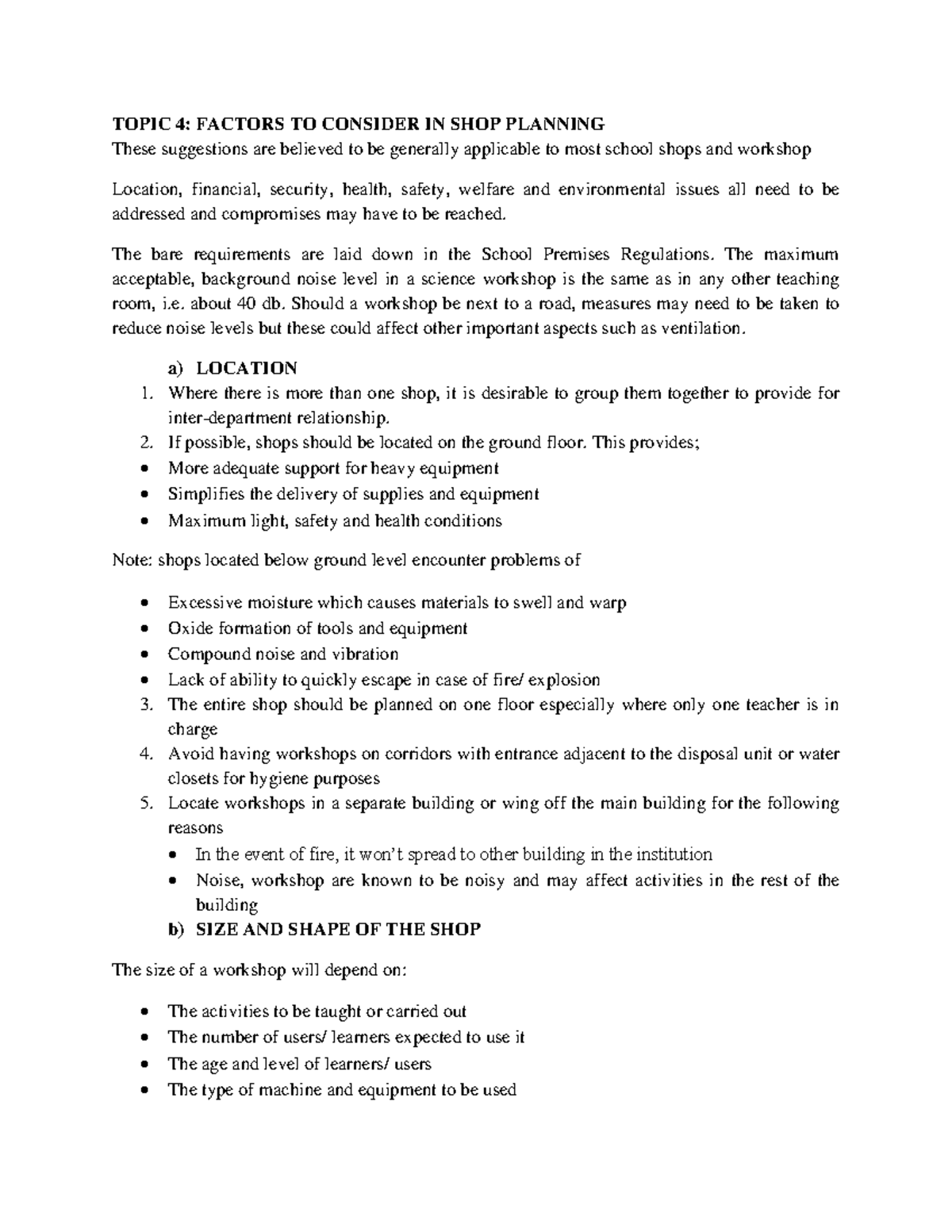 TOPIC 4: FACTORS TO CONSIDER IN SHOP PLANNING

These suggestions are believed to be generally applicable to most school shops and workshop

Location, financial, security, health, safety, welfare and environmental issues all need to be addressed and compromises may have to be reached.

The bare requirements are laid down in the School Premises Regulations. The maximum acceptable, background noise level in a science workshop is the same as in any other teaching room, i.e. about 40 db. Should a workshop be next to a road, measures may need to be taken to reduce noise levels but these could affect other important aspects such as ventilation.

a) LOCATION

1. Where there is more than one shop, it is desirable to group them together to provide for inter-department relationship.
2. If possible, shops should be located on the ground floor. This provides;
• More adequate support for heavy equipment
• Simplifies the delivery of supplies and equipment
• Maximum light, safety and health conditions

Note: shops located below ground level encounter problems of

• Excessive moisture which causes materials to swell and warp
• Oxide formation of tools and equipment
• Compound noise and vibration
• Lack of ability to quickly escape in case of fire/ explosion
3. The entire shop should be planned on one floor especially where only one teacher is in charge
4. Avoid having workshops on corridors with entrance adjacent to the disposal unit or water closets for hygiene purposes
5. Locate workshops in a separate building or wing off the main building for the following reasons
• In the event of fire, it won't spread to other building in the institution
• Noise, workshop are known to be noisy and may affect activities in the rest of the building

b) SIZE AND SHAPE OF THE SHOP

The size of a workshop will depend on:

• The activities to be taught or carried out
• The number of users/ learners expected to use it
• The age and level of learners/ users
• The type of machine and equipment to be used